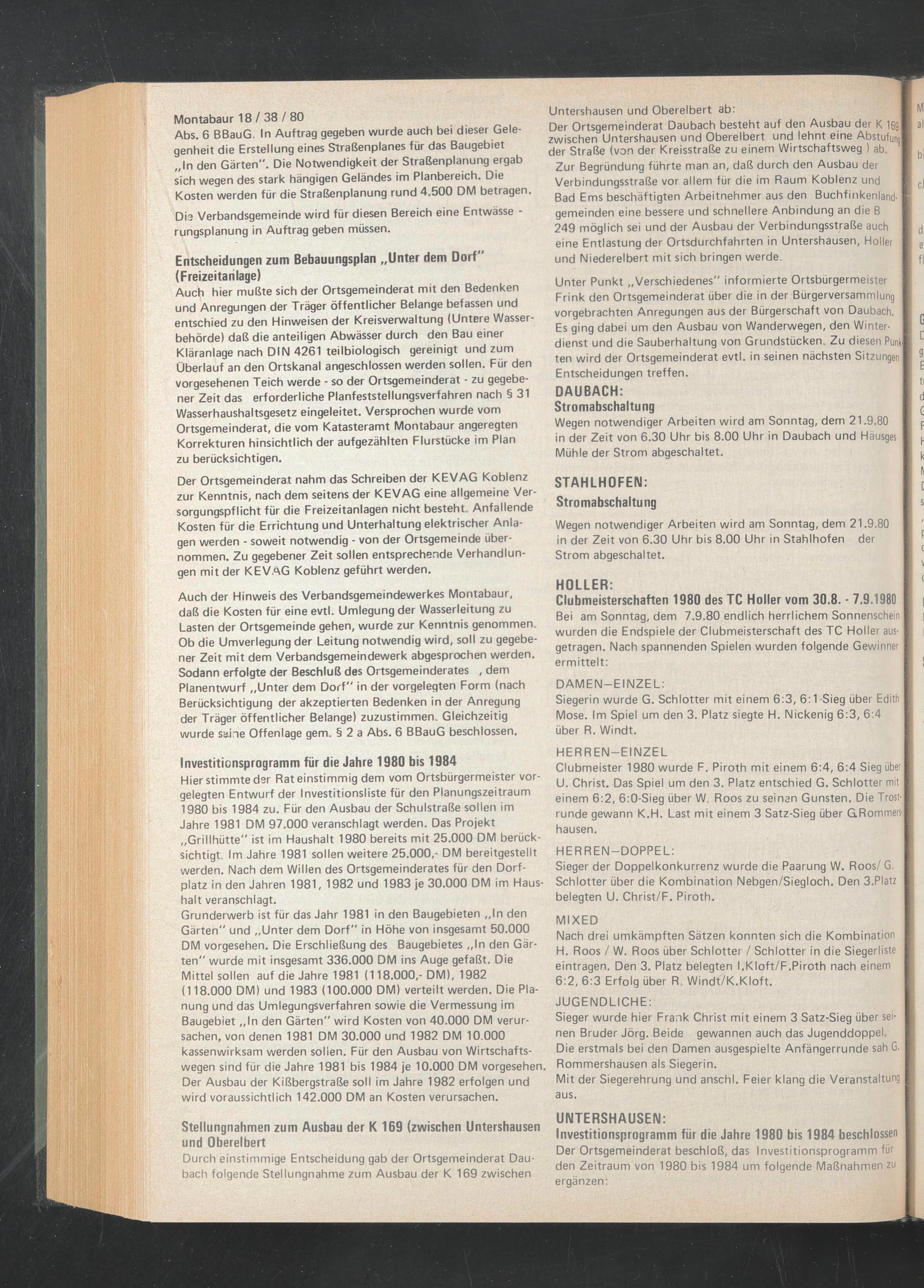 Montabaur 18 / 38 / 80

Abs. 6 BBauG. In Auftrag gegeben wurde auch bei dieser Gelegenheit die Erstellung eines Straßenplanes für das Baugebiet „In den Gärten". Die Notwendigkeit der Straßenplanung ergab sich wegen des stark hängigen Geländes im Planbereich. Die Kosten werden für die Straßenplanung rund 4.500 DM betragen.

Die Verbandsgemeinde wird für diesen Bereich eine Entwässerungsplanung in Auftrag geben müssen.

Entscheidungen zum Bebauungsplan „Unter dem Dorf" (Freizeitanlage)

Auch hier mußte sich der Ortsgemeinderat mit den Bedenken und Anregungen der Träger öffentlicher Belange befassen und entschied zu den Hinweisen der Kreisverwaltung (Untere Wasserbehörde) daß die anteiligen Abwässer durch den Bau einer Kläranlage nach DIN 4261 teilbiologisch gereinigt und zum Überlauf an den Ortskanal angeschlossen werden sollen. Für den vorgesehenen Teich werde - so der Ortsgemeinderat - zu gegebener Zeit das erforderliche Planfeststellungsverfahren nach § 31 Wasserhaushaltsgesetz eingeleitet. Versprochen wurde vom Ortsgemeinderat, die vom Katasteramt Montabaur angeregten Korrekturen hinsichtlich der aufgezählten Flurstücke im Plan zu berücksichtigen.

Der Ortsgemeinderat nahm das Schreiben der KEVAG Koblenz zur Kenntnis, nach dem seitens der KEVAG eine allgemeine Versorgungspflicht für die Freizeitanlagen nicht besteht. Anfallende Kosten für die Errichtung und Unterhaltung elektrischer Anlagen werden - soweit notwendig - von der Ortsgemeinde übernommen. Zu gegebener Zeit sollen entsprechende Verhandlungen mit der KEVAG Koblenz geführt werden.

Auch der Hinweis des Verbandsgemeindewerkes Montabaur, daß die Kosten für eine evtl. Umlegung der Wasserleitung zu Lasten der Ortsgemeinde gehen, wurde zur Kenntnis genommen. Ob die Umverlegung der Leitung notwendig wird, soll zu gegebener Zeit mit dem Verbandsgemeindewerk abgesprochen werden. Sodann erfolgte der Beschluß des Ortsgemeinderates , dem Planentwurf „Unter dem Dorf" in der vorgelegten Form (nach Berücksichtigung der akzeptierten Bedenken in der Anregung der Träger öffentlicher Belange) zuzustimmen. Gleichzeitig wurde seine Offenlage gem. § 2 a Abs. 6 BBauG beschlossen.

Investitionsprogramm für die Jahre 1980 bis 1984

Hier stimmte der Rat einstimmig dem vom Ortsbürgermeister vorgelegten Entwurf der Investitionsliste für den Planungszeitraum 1980 bis 1984 zu. Für den Ausbau der Schulstraße sollen im Jahre 1981 DM 97.000 veranschlagt werden. Das Projekt „Grillhütte" ist im Haushalt 1980 bereits mit 25.000 DM berücksichtigt. Im Jahre 1981 sollen weitere 25.000,- DM bereitgestellt werden. Nach dem Willen des Ortsgemeinderates für den Dorfplatz in den Jahren 1981, 1982 und 1983 je 30.000 DM im Haushalt veranschlagt.
Grunderwerb ist für das Jahr 1981 in den Baugebieten „In den Gärten" und „Unter dem Dorf" in Höhe von insgesamt 50.000 DM vorgesehen. Die Erschließung des Baugebietes „In den Gärten" wurde mit insgesamt 336.000 DM ins Auge gefaßt. Die Mittel sollen auf die Jahre 1981 (118.000,- DM), 1982 (118.000 DM) und 1983 (100.000 DM) verteilt werden. Die Planung und das Umlegungsverfahren sowie die Vermessung im Baugebiet „In den Gärten" wird Kosten von 40.000 DM verursachen, von denen 1981 DM 30.000 und 1982 DM 10.000 kassenwirksam werden sollen. Für den Ausbau von Wirtschaftswegen sind für die Jahre 1981 bis 1984 je 10.000 DM vorgesehen. Der Ausbau der Kißbergstraße soll im Jahre 1982 erfolgen und wird voraussichtlich 142.000 DM an Kosten verursachen.

Stellungnahmen zum Ausbau der K 169 (zwischen Untershausen und Oberelbert

Durch einstimmige Entscheidung gab der Ortsgemeinderat Daubach folgende Stellungnahme zum Ausbau der K 169 zwischen Untershausen und Oberelbert ab:
Der Ortsgemeinderat Daubach besteht auf den Ausbau der K 169 zwischen Untershausen und Oberelbert und lehnt eine Abstufung der Straße (von der Kreisstraße zu einem Wirtschaftsweg ) ab.
Zur Begründung führte man an, daß durch den Ausbau der Verbindungsstraße vor allem für die im Raum Koblenz und Bad Ems beschäftigten Arbeitnehmer aus den Buchfinkenlandgemeinden eine bessere und schnellere Anbindung an die B 249 möglich sei und der Ausbau der Verbindungsstraße auch eine Entlastung der Ortsdurchfahrten in Untershausen, Holler und Niederelbert mit sich bringen werde.

Unter Punkt „Verschiedenes" informierte Ortsbürgermeister Frink den Ortsgemeinderat über die in der Bürgerversammlung vorgebrachten Anregungen aus der Bürgerschaft von Daubach. Es ging dabei um den Ausbau von Wanderwegen, den Winterdienst und die Sauberhaltung von Grundstücken. Zu diesen Punkten wird der Ortsgemeinderat evtl. in seinen nächsten Sitzungen Entscheidungen treffen.

DAUBACH:
Stromabschaltung
Wegen notwendiger Arbeiten wird am Sonntag, dem 21.9.80 in der Zeit von 6.30 Uhr bis 8.00 Uhr in Daubach und Häusges Mühle der Strom abgeschaltet.

STAHLHOFEN:
Stromabschaltung
Wegen notwendiger Arbeiten wird am Sonntag, dem 21.9.80 in der Zeit von 6.30 Uhr bis 8.00 Uhr in Stahlhofen der Strom abgeschaltet.

HOLLER:
Clubmeisterschaften 1980 des TC Holler vom 30.8. - 7.9.1980
Bei am Sonntag, dem 7.9.80 endlich herrlichem Sonnenschein wurden die Endspiele der Clubmeisterschaft des TC Holler ausgetragen. Nach spannenden Spielen wurden folgende Gewinner ermittelt:

DAMEN—EINZEL:
Siegerin wurde G. Schlotter mit einem 6:3, 6:1-Sieg über Edith Mose. Im Spiel um den 3. Platz siegte H. Nickenig 6:3, 6:4 über R. Windt.

HERREN—EINZEL
Clubmeister 1980 wurde F. Piroth mit einem 6:4, 6:4 Sieg über U. Christ. Das Spiel um den 3. Platz entschied G. Schlotter mit einem 6:2, 6:0-Sieg über W. Roos zu seinen Gunsten. Die Trostrunde gewann K.H. Last mit einem 3 Satz-Sieg über G.Rommershausen.

HERREN—DOPPEL:
Sieger der Doppelkonkurrenz wurde die Paarung W. Roos/ G. Schlotter über die Kombination Nebgen/Siegloch. Den 3.Platz belegten U. Christ/F. Piroth.

MIXED
Nach drei umkämpften Sätzen konnten sich die Kombination H. Roos / W. Roos über Schlotter / Schlotter in die Siegerliste eintragen. Den 3. Platz belegten I.Kloft/F.Piroth nach einem 6:2, 6:3 Erfolg über R. Windt/K.Kloft.

JUGENDLICHE:
Sieger wurde hier Frank Christ mit einem 3 Satz-Sieg über seinen Bruder Jörg. Beide gewannen auch das Jugenddoppel. Die erstmals bei den Damen ausgespielte Anfängerrunde sah G. Rommershausen als Siegerin.
Mit der Siegerehrung und anschl. Feier klang die Veranstaltung aus.

UNTERSHAUSEN:
Investitionsprogramm für die Jahre 1980 bis 1984 beschlossen
Der Ortsgemeinderat beschloß, das Investitionsprogramm für den Zeitraum von 1980 bis 1984 um folgende Maßnahmen zu ergänzen: